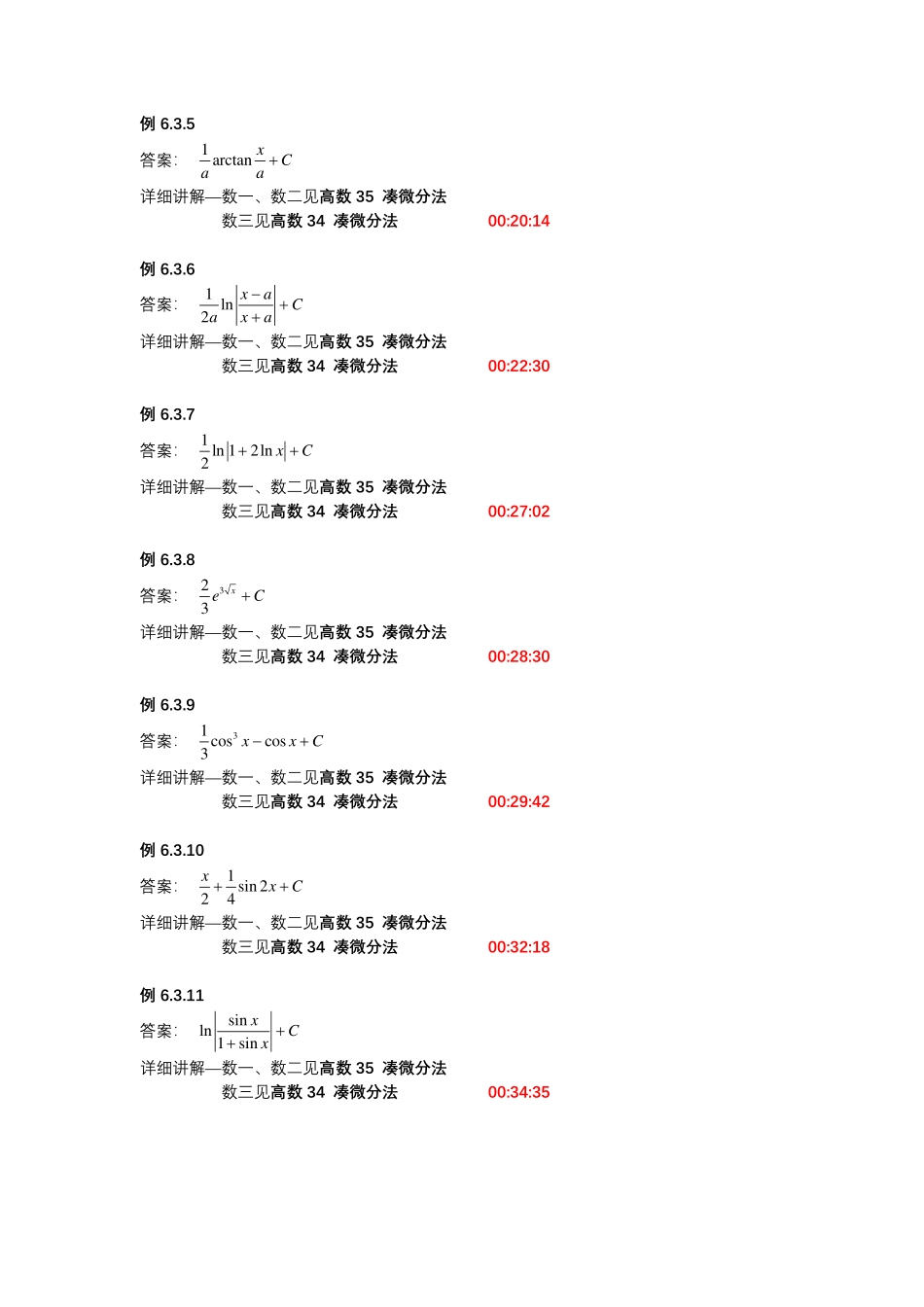 例 6.3.5

答案: $\frac{1}{a}\arctan\frac{x}{a}+C$

详细讲解—数一、数二见高数 35 凑微分法
数三见高数 34 凑微分法 00:20:14

例 6.3.6

答案: $\frac{1}{2a}\ln\left|\frac{x-a}{x+a}\right|+C$

详细讲解—数一、数二见高数 35 凑微分法
数三见高数 34 凑微分法 00:22:30

例 6.3.7

答案: $\frac{1}{2}\ln|1+2\ln x|+C$

详细讲解—数一、数二见高数 35 凑微分法
数三见高数 34 凑微分法 00:27:02

例 6.3.8

答案: $\frac{2}{3}e^{3\sqrt{x}}+C$

详细讲解—数一、数二见高数 35 凑微分法
数三见高数 34 凑微分法 00:28:30

例 6.3.9

答案: $\frac{1}{3}\cos^3 x-\cos x+C$

详细讲解—数一、数二见高数 35 凑微分法
数三见高数 34 凑微分法 00:29:42

例 6.3.10

答案: $\frac{x}{2}+\frac{1}{4}\sin 2x+C$

详细讲解—数一、数二见高数 35 凑微分法
数三见高数 34 凑微分法 00:32:18

例 6.3.11

答案: $\ln\left|\frac{\sin x}{1+\sin x}\right|+C$

详细讲解—数一、数二见高数 35 凑微分法
数三见高数 34 凑微分法 00:34:35